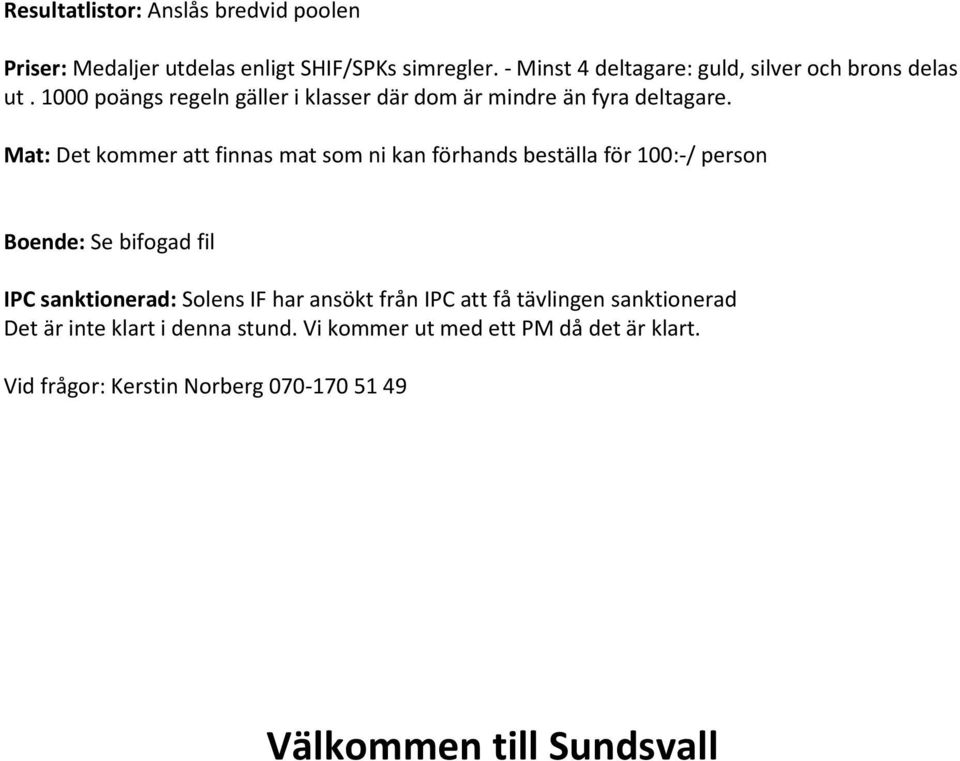 Resultatlistor: Anslås bredvid poolen

Priser: Medaljer utdelas enligt SHIF/SPKs simregler. - Minst 4 deltagare: guld, silver och brons delas ut . 1000 poängs regeln gäller i klasser där dom är mindre än fyra deltagare.

Mat: Det kommer att finnas mat som ni kan förhands beställa för 100:-/ person

Boende: Se bifogad fil

IPC sanktionerad: Solens IF har ansökt från IPC att få tävlingen sanktionerad
Det är inte klart i denna stund. Vi kommer ut med ett PM då det är klart.

Vid frågor: Kerstin Norberg 070-170 51 49

Välkommen till Sundsvall